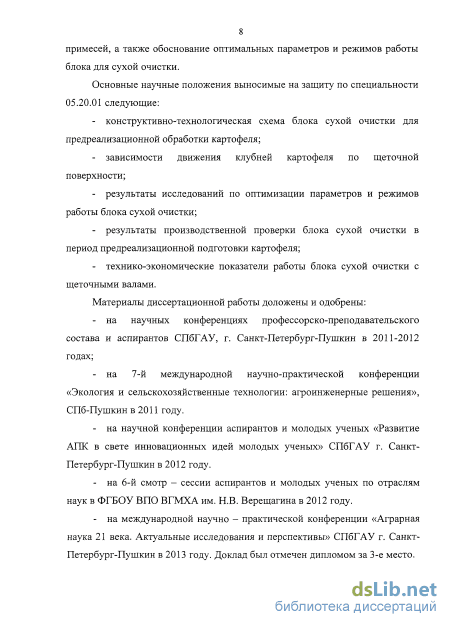 8

примесей, а также обоснование оптимальных параметров и режимов работы блока для сухой очистки.

Основные научные положения выносимые на защиту по специальности 05.20.01 следующие:

- конструктивно-технологическая схема блока сухой очистки для предреализационной обработки картофеля;

- зависимости движения клубней картофеля по щеточной поверхности;

- результаты исследований по оптимизации параметров и режимов работы блока сухой очистки;

- результаты производственной проверки блока сухой очистки в период предреализационной подготовки картофеля;

- технико-экономические показатели работы блока сухой очистки с щеточными валами.

Материалы диссертационной работы доложены и одобрены:

- на научных конференциях профессорско-преподавательского состава и аспирантов СПбГАУ, г. Санкт-Петербург-Пушкин в 2011-2012 годах;

- на 7-й международной научно-практической конференции «Экология и сельскохозяйственные технологии: агроинженерные решения», СПб-Пушкин в 2011 году.

- на научной конференции аспирантов и молодых ученых «Развитие АПК в свете инновационных идей молодых ученых» СПбГАУ г. Санкт-Петербург-Пушкин в 2012 году.

- на 6-й смотр – сессии аспирантов и молодых ученых по отраслям наук в ФГБОУ ВПО ВГМХА им. Н.В. Верещагина в 2012 году.

- на международной научно – практической конференции «Аграрная наука 21 века. Актуальные исследования и перспективы» СПбГАУ г. Санкт-Петербург-Пушкин в 2013 году. Доклад был отмечен дипломом за 3-е место.

dsLib.net
библиотека диссертаций